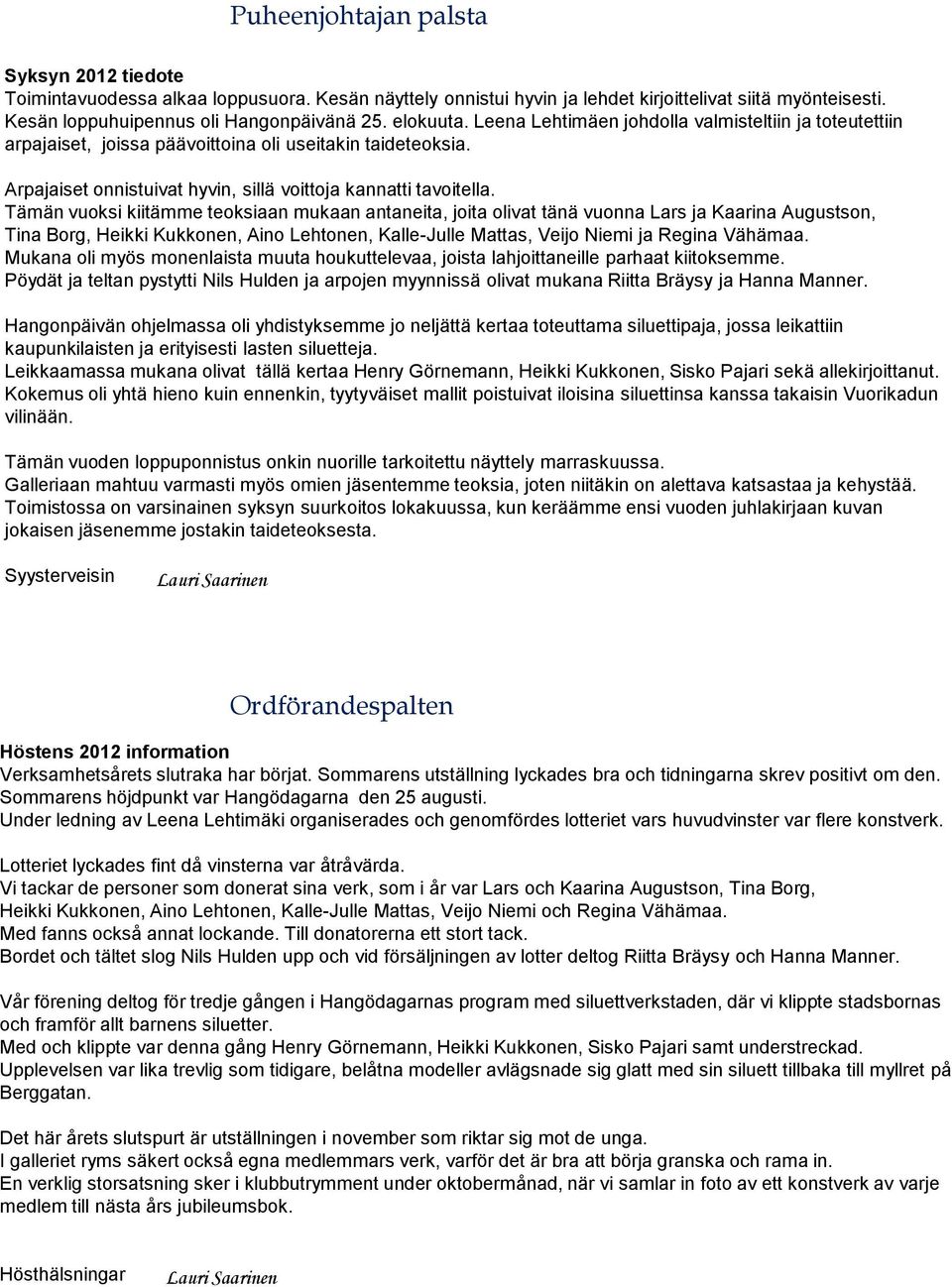 Puheenjohtajan palsta

Syksyn 2012 tiedote
Toimintavuodessa alkaa loppusuora. Kesän näyttely onnistui hyvin ja lehdet kirjoittelivat siitä myönteisesti. Kesän loppuhuipennus oli Hangonpäivänä 25. elokuuta. Leena Lehtimäen johdolla valmisteltiin ja toteutettiin arpajaiset, joissa päävoittoina oli useitakin taideteoksia.

Arpajaiset onnistuivat hyvin, sillä voittoja kannatti tavoitella.
Tämän vuoksi kiitämme teoksiaan mukaan antaneita, joita olivat tänä vuonna Lars ja Kaarina Augustson, Tina Borg, Heikki Kukkonen, Aino Lehtonen, Kalle-Julle Mattas, Veijo Niemi ja Regina Vähämaa.
Mukana oli myös monenlaista muuta houkuttelevaa, joista lahjoittaneille parhaat kiitoksemme.
Pöydät ja teltan pystytti Nils Hulden ja arpojen myynnissä olivat mukana Riitta Bräysy ja Hanna Manner.

Hangonpäivän ohjelmassa oli yhdistyksemme jo neljättä kertaa toteuttama siluettipaja, jossa leikattiin kaupunkilaisten ja erityisesti lasten siluetteja.
Leikkaamassa mukana olivat tällä kertaa Henry Görnemann, Heikki Kukkonen, Sisko Pajari sekä allekirjoittanut.
Kokemus oli yhtä hieno kuin ennenkin, tyytyväiset mallit poistuivat iloisina siluettinsa kanssa takaisin Vuorikadun vilinään.

Tämän vuoden loppuponnistus onkin nuorille tarkoitettu näyttely marraskuussa.
Galleriaan mahtuu varmasti myös omien jäsentemme teoksia, joten niitäkin on alettava katsastaa ja kehystää.
Toimistossa on varsinainen syksyn suurkoitos lokakuussa, kun keräämme ensi vuoden juhlakirjaan kuvan jokaisen jäsenemme jostakin taideteoksesta.

Syysterveisin Lauri Saarinen

Ordförandespalten

Höstens 2012 information
Verksamhetsårets slutraka har börjat. Sommarens utställning lyckades bra och tidningarna skrev positivt om den.
Sommarens höjdpunkt var Hangödagarna den 25 augusti.
Under ledning av Leena Lehtimäki organiserades och genomfördes lotteriet vars huvudvinster var flere konstverk.

Lotteriet lyckades fint då vinsterna var åtråvärda.
Vi tackar de personer som donerat sina verk, som i år var Lars och Kaarina Augustson, Tina Borg, Heikki Kukkonen, Aino Lehtonen, Kalle-Julle Mattas, Veijo Niemi och Regina Vähämaa.
Med fanns också annat lockande. Till donatorerna ett stort tack.
Bordet och tältet slog Nils Hulden upp och vid försäljningen av lotter deltog Riitta Bräysy och Hanna Manner.

Vår förening deltog för tredje gången i Hangödagarnas program med siluettverkstaden, där vi klippte stadsbornas och framför allt barnens siluetter.
Med och klippte var denna gång Henry Görnemann, Heikki Kukkonen, Sisko Pajari samt understreckad.
Upplevelsen var lika trevlig som tidigare, belåtna modeller avlägsnade sig glatt med sin siluett tillbaka till myllret på Berggatan.

Det här årets slutspurt är utställningen i november som riktar sig mot de unga.
I galleriet ryms säkert också egna medlemmars verk, varför det är bra att börja granska och rama in.
En verklig storsatsning sker i klubbutrymment under oktobermånad, när vi samlar in foto av ett konstverk av varje medlem till nästa års jubileumsbok.

Hösthälsningar Lauri Saarinen